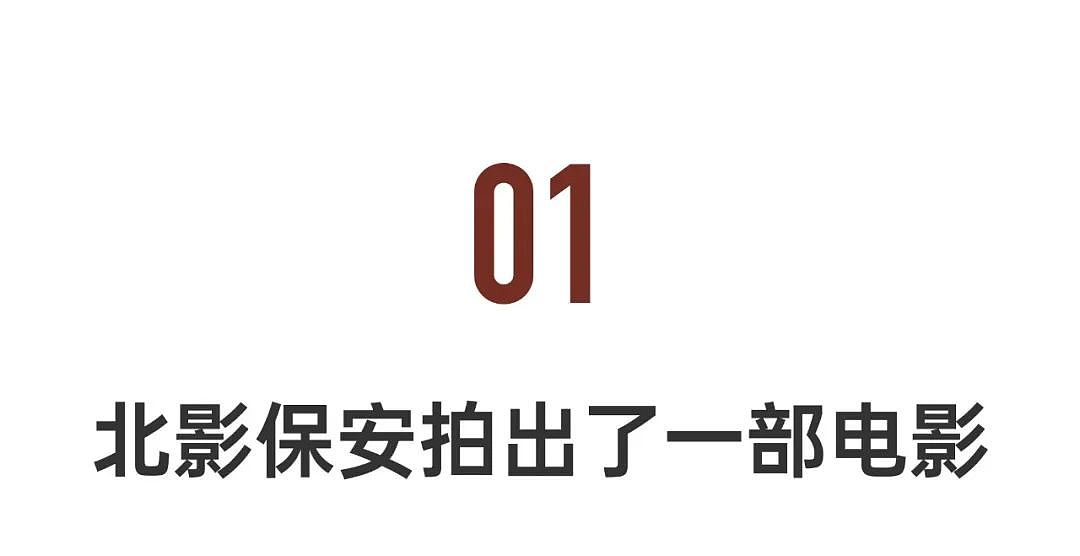 01

北影保安拍出了一部电影